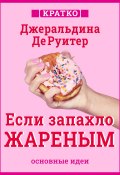 КРАТКО

Джеральдина ДеРуитер

Если запахло ЖАРЕНЫМ

основные идеи